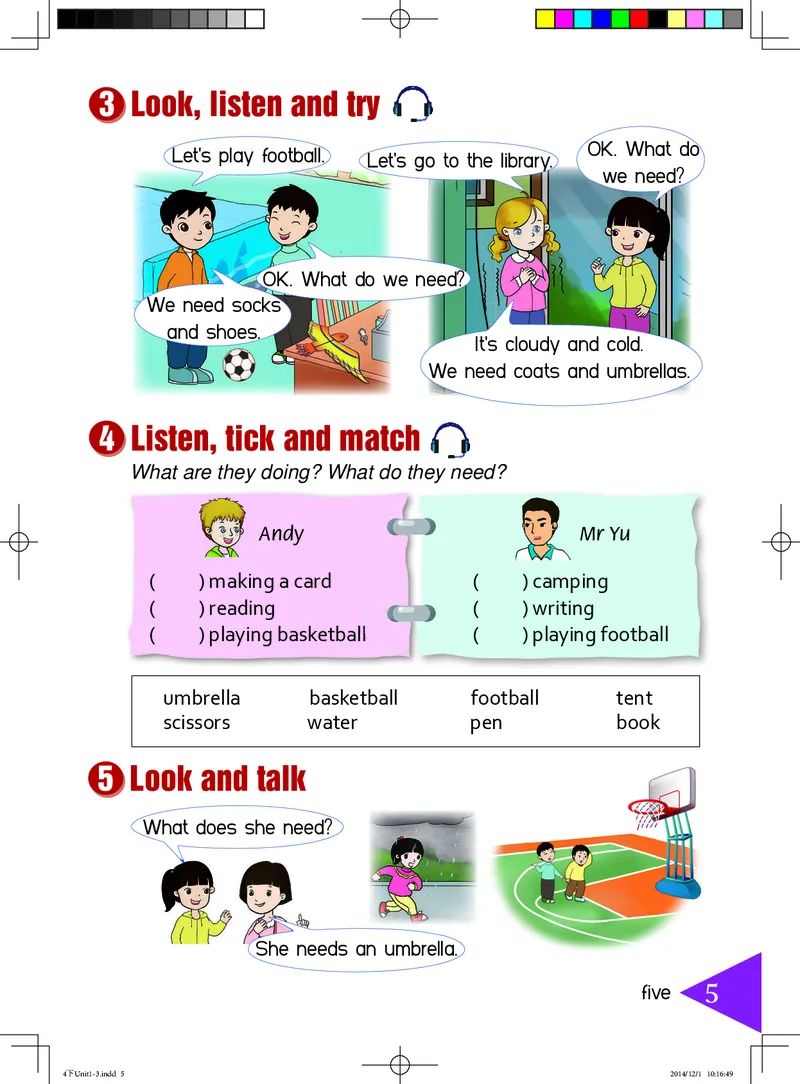 3 Look, listen and try

Let's play football.

OK. What do we need?

We need socks and shoes.

Let's go to the library.

OK. What do we need?

It's cloudy and cold. We need coats and umbrellas.

4 Listen, tick and match

What are they doing? What do they need?

Andy
( ) making a card
( ) reading
( ) playing basketball

Mr Yu
( ) camping
( ) writing
( ) playing football

| umbrella | basketball | football | tent |
|---|---|---|---|
| scissors | water | pen | book |

5 Look and talk

What does she need?

She needs an umbrella.

five 5

4下Unit1-3.indd 5

2014/12/1 10:16:49